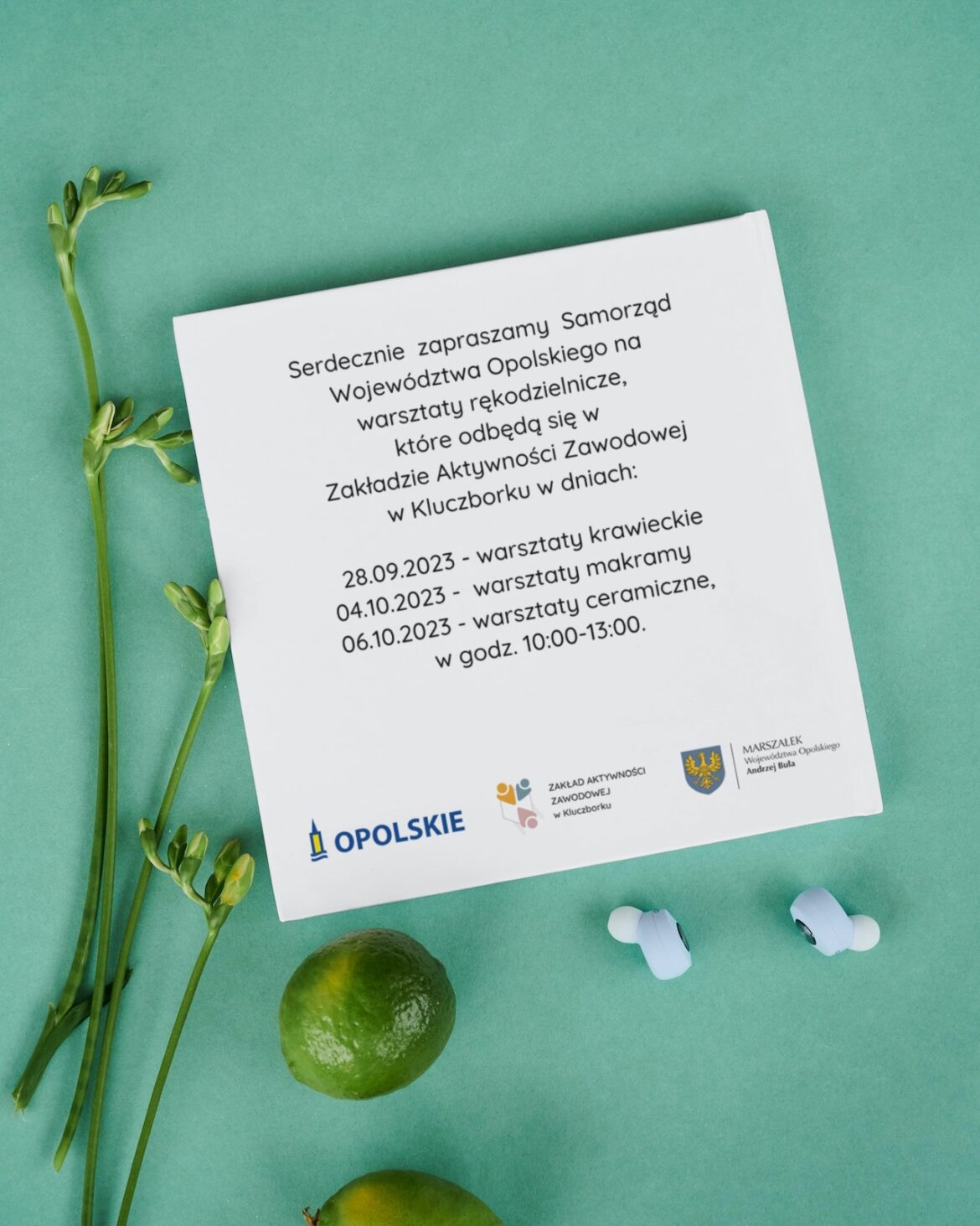 Serdecznie zapraszamy Samorząd Województwa Opolskiego na warsztaty rękodzielnicze, które odbędą się w Zakładzie Aktywności Zawodowej w Kluczborku w dniach:

28.09.2023 - warsztaty krawieckie
04.10.2023 - warsztaty makramy
06.10.2023 - warsztaty ceramiczne,
w godz. 10:00-13:00.

OPOLSKIE

ZAKŁAD AKTYWNOŚCI
ZAWODOWEJ
w Kluczborku

MARSZAŁEK
Województwa Opolskiego
Andrzej Buła